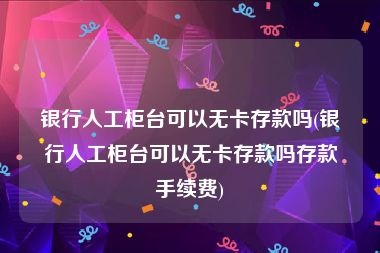 银行人工柜台可以无卡存款吗(银行人工柜台可以无卡存款吗存款手续费)